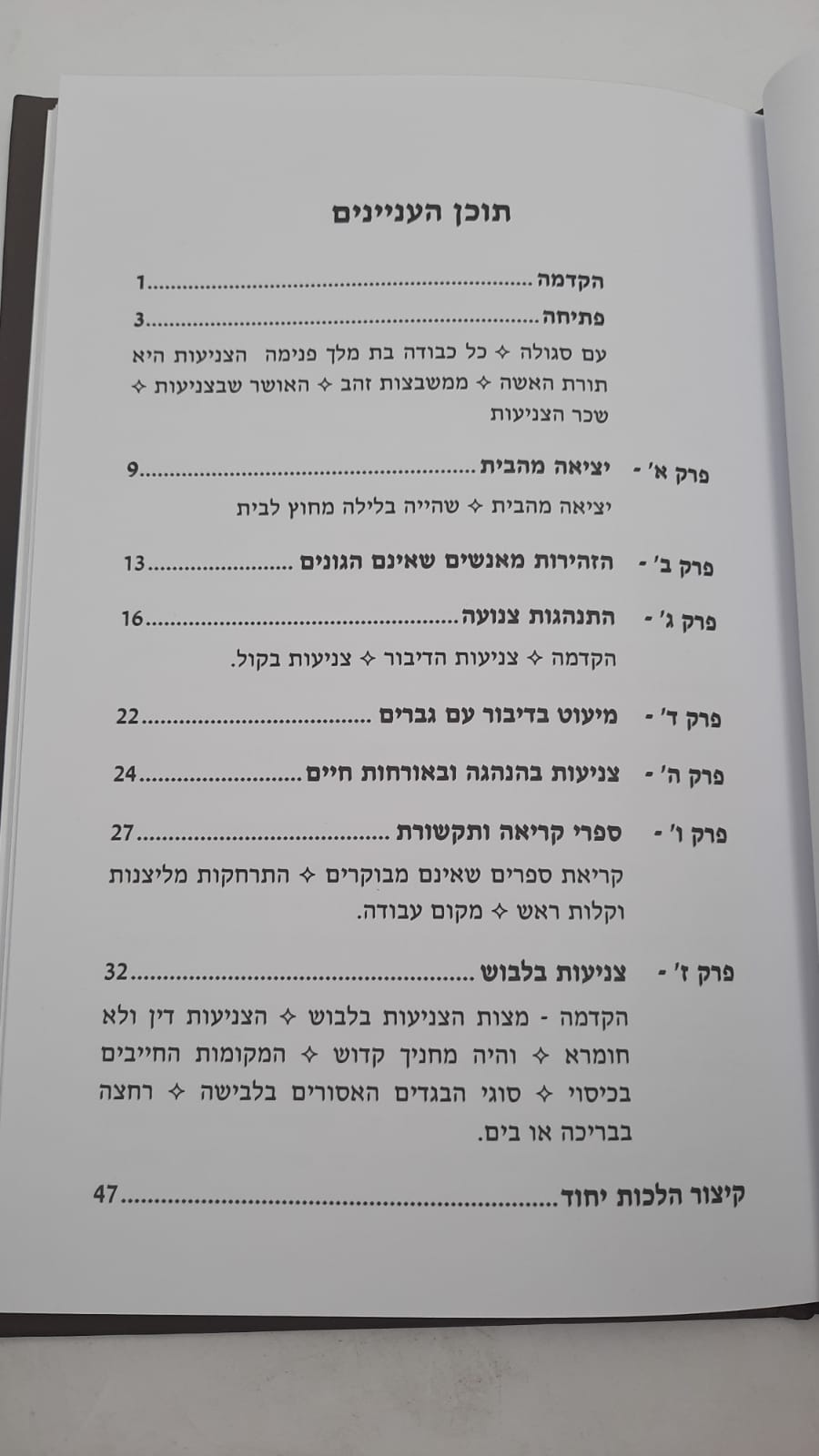 תוכן העניינים

הקדמה 1

פתיחה 3

עם סגולה ✧ כל כבודה בת מלך פנימה הצניעות היא תורת האשה ✧ ממשבצות זהב ✧ האושר שבצניעות ✧ שכר הצניעות

פרק א' - יציאה מהבית 9

יציאה מהבית ✧ שהייה בלילה מחוץ לבית

פרק ב' - הזהירות מאנשים שאינם הגונים 13

פרק ג' - התנהגות צנועה 16

הקדמה ✧ צניעות הדיבור ✧ צניעות בקול.

פרק ד' - מיעוט בדיבור עם גברים 22

פרק ה' - צניעות בהנהגה ובאורחות חיים 24

פרק ו' - ספרי קריאה ותקשורת 27

קריאת ספרים שאינם מבוקרים ✧ התרחקות מליצנות וקלות ראש ✧ מקום עבודה.

פרק ז' - צניעות בלבוש 32

הקדמה - מצות הצניעות בלבוש ✧ הצניעות דין ולא חומרא ✧ והיה מחניך קדוש ✧ המקומות החייבים בכיסוי ✧ סוגי הבגדים האסורים בלבישה ✧ רחצה בבריכה או בים.

קיצור הלכות יחוד 47